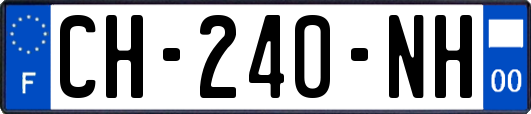 F
CH-240-NH
00